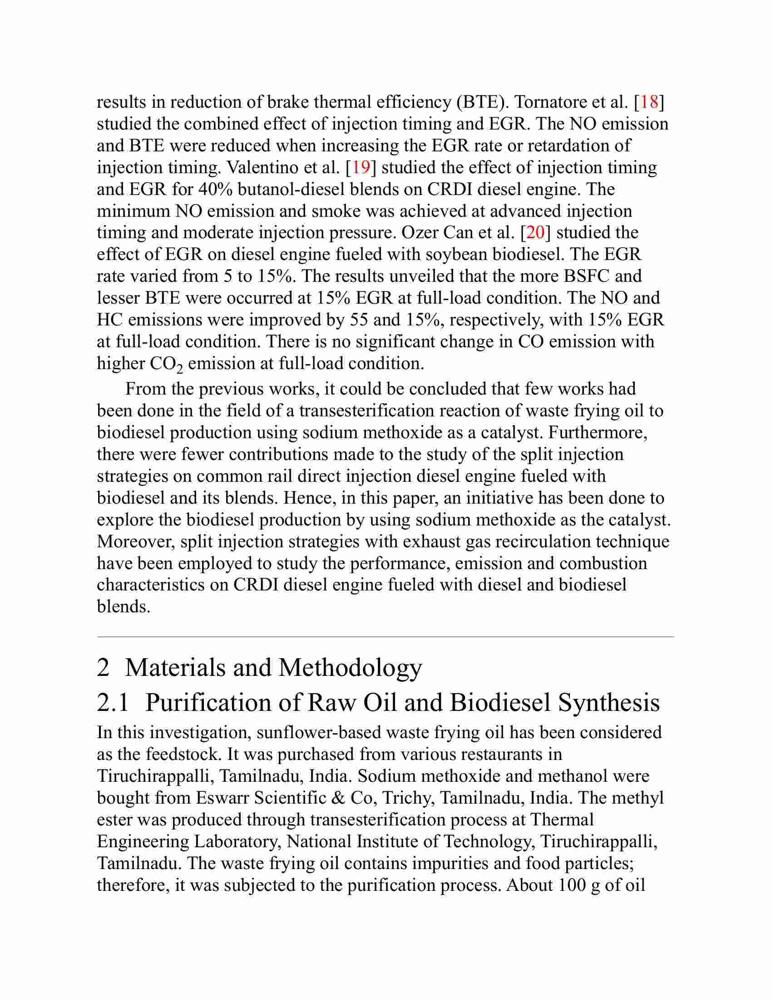 results in reduction of brake thermal efficiency (BTE). Tornatore et al. [18] studied the combined effect of injection timing and EGR. The NO emission and BTE were reduced when increasing the EGR rate or retardation of injection timing. Valentino et al. [19] studied the effect of injection timing and EGR for 40% butanol-diesel blends on CRDI diesel engine. The minimum NO emission and smoke was achieved at advanced injection timing and moderate injection pressure. Ozer Can et al. [20] studied the effect of EGR on diesel engine fueled with soybean biodiesel. The EGR rate varied from 5 to 15%. The results unveiled that the more BSFC and lesser BTE were occurred at 15% EGR at full-load condition. The NO and HC emissions were improved by 55 and 15%, respectively, with 15% EGR at full-load condition. There is no significant change in CO emission with higher $CO_2$ emission at full-load condition.

From the previous works, it could be concluded that few works had been done in the field of a transesterification reaction of waste frying oil to biodiesel production using sodium methoxide as a catalyst. Furthermore, there were fewer contributions made to the study of the split injection strategies on common rail direct injection diesel engine fueled with biodiesel and its blends. Hence, in this paper, an initiative has been done to explore the biodiesel production by using sodium methoxide as the catalyst. Moreover, split injection strategies with exhaust gas recirculation technique have been employed to study the performance, emission and combustion characteristics on CRDI diesel engine fueled with diesel and biodiesel blends.

2 Materials and Methodology

2.1 Purification of Raw Oil and Biodiesel Synthesis

In this investigation, sunflower-based waste frying oil has been considered as the feedstock. It was purchased from various restaurants in Tiruchirappalli, Tamilnadu, India. Sodium methoxide and methanol were bought from Eswarr Scientific & Co, Trichy, Tamilnadu, India. The methyl ester was produced through transesterification process at Thermal Engineering Laboratory, National Institute of Technology, Tiruchirappalli, Tamilnadu. The waste frying oil contains impurities and food particles; therefore, it was subjected to the purification process. About 100 g of oil